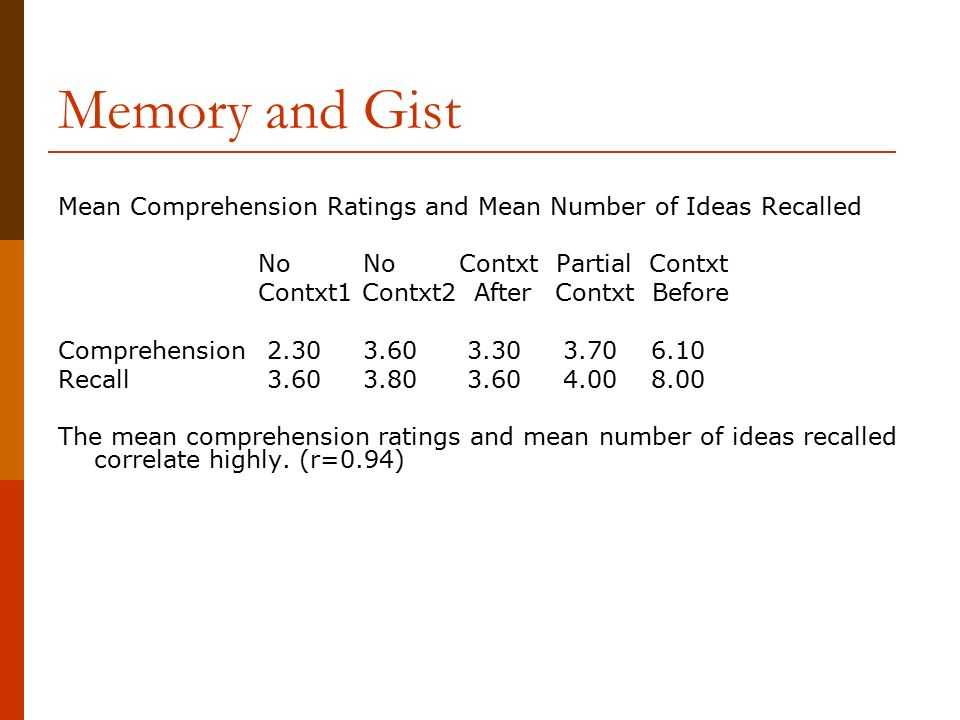 Memory and Gist

Mean Comprehension Ratings and Mean Number of Ideas Recalled

| | No Contxt1 | No Contxt2 | Contxt After | Partial Contxt | Contxt Before |
|---|---|---|---|---|---|
| Comprehension | 2.30 | 3.60 | 3.30 | 3.70 | 6.10 |
| Recall | 3.60 | 3.80 | 3.60 | 4.00 | 8.00 |

The mean comprehension ratings and mean number of ideas recalled correlate highly. (r=0.94)